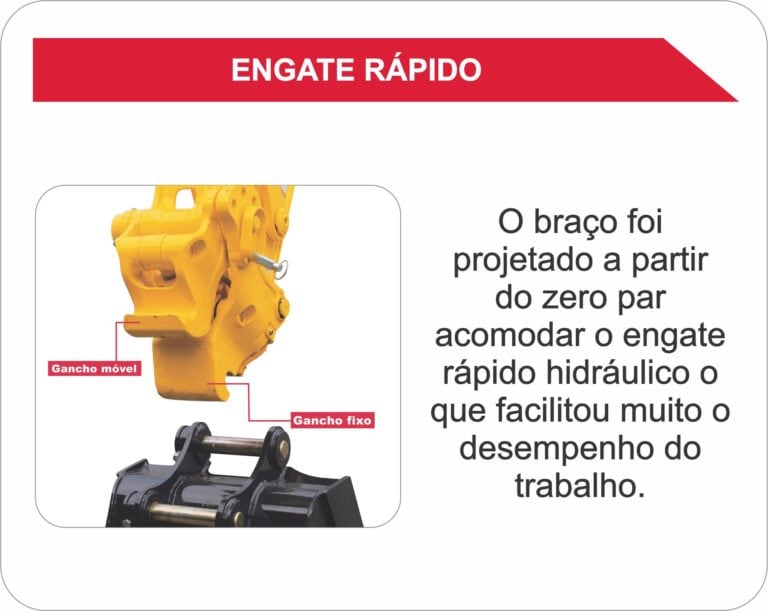 ENGATE RÁPIDO

Gancho móvel

Gancho fixo

O braço foi projetado a partir do zero par acomodar o engate rápido hidráulico o que facilitou muito o desempenho do trabalho.